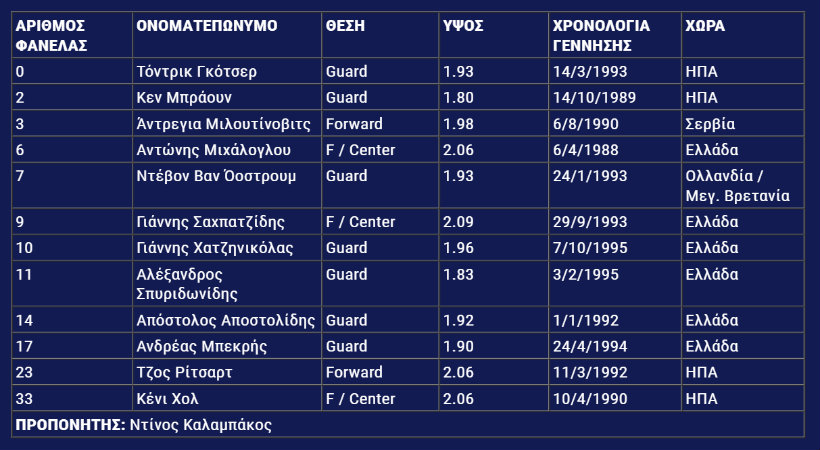 | ΑΡΙΘΜΟΣ ΦΑΝΕΛΑΣ | ΟΝΟΜΑΤΕΠΩΝΥΜΟ | ΘΕΣΗ | ΥΨΟΣ | ΧΡΟΝΟΛΟΓΙΑ ΓΕΝΝΗΣΗΣ | ΧΩΡΑ |
|---|---|---|---|---|---|
| 0 | Τόντρικ Γκότσερ | Guard | 1.93 | 14/3/1993 | ΗΠΑ |
| 2 | Κεν Μπράουν | Guard | 1.80 | 14/10/1989 | ΗΠΑ |
| 3 | Άντρεγια Μιλουτίνοβιτς | Forward | 1.98 | 6/8/1990 | Σερβία |
| 6 | Αντώνης Μιχάλογλου | F / Center | 2.06 | 6/4/1988 | Ελλάδα |
| 7 | Ντέβον Βαν Όοστρουμ | Guard | 1.93 | 24/1/1993 | Ολλανδία / Μεγ. Βρετανία |
| 9 | Γιάννης Σαχπατζίδης | F / Center | 2.09 | 29/9/1993 | Ελλάδα |
| 10 | Γιάννης Χατζηνικόλας | Guard | 1.96 | 7/10/1995 | Ελλάδα |
| 11 | Αλέξανδρος Σπυριδωνίδης | Guard | 1.83 | 3/2/1995 | Ελλάδα |
| 14 | Απόστολος Αποστολίδης | Guard | 1.92 | 1/1/1992 | Ελλάδα |
| 17 | Ανδρέας Μπεκρής | Guard | 1.90 | 24/4/1994 | Ελλάδα |
| 23 | Τζος Ρίτσαρτ | Forward | 2.06 | 11/3/1992 | ΗΠΑ |
| 33 | Κένι Χολ | F / Center | 2.06 | 10/4/1990 | ΗΠΑ |
| ΠΡΟΠΟΝΗΤΗΣ: Ντίνος Καλαμπάκος | | | | | |